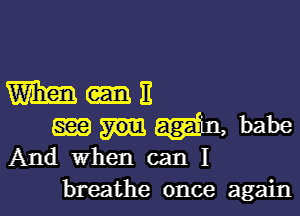 When can I
see you again, babe
And when can I
breathe once again